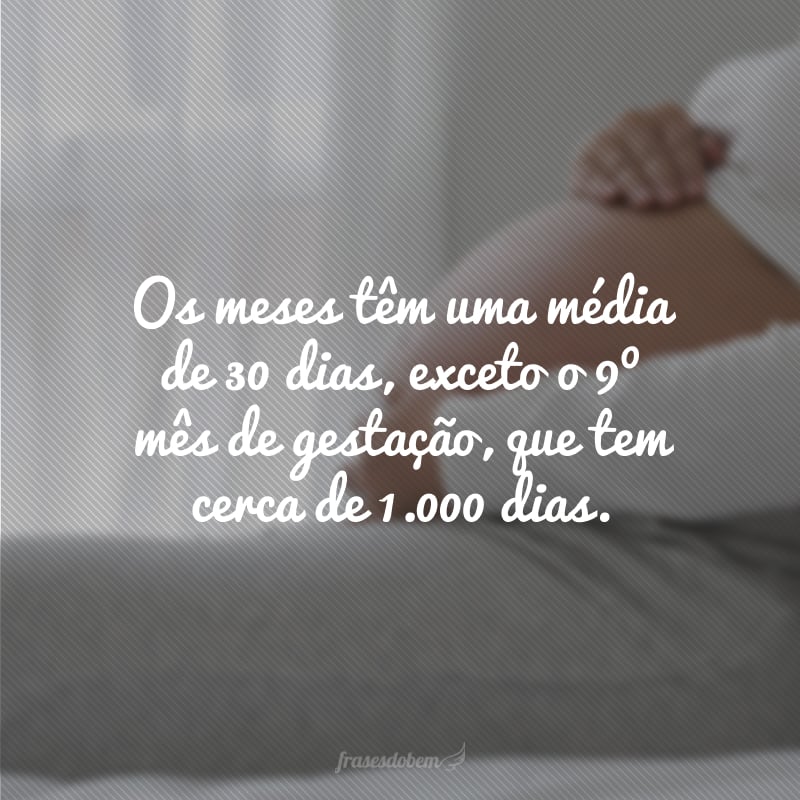 Os meses têm uma média de 30 dias, exceto o 9º mês de gestação, que tem cerca de 1.000 dias.

frasesdobem